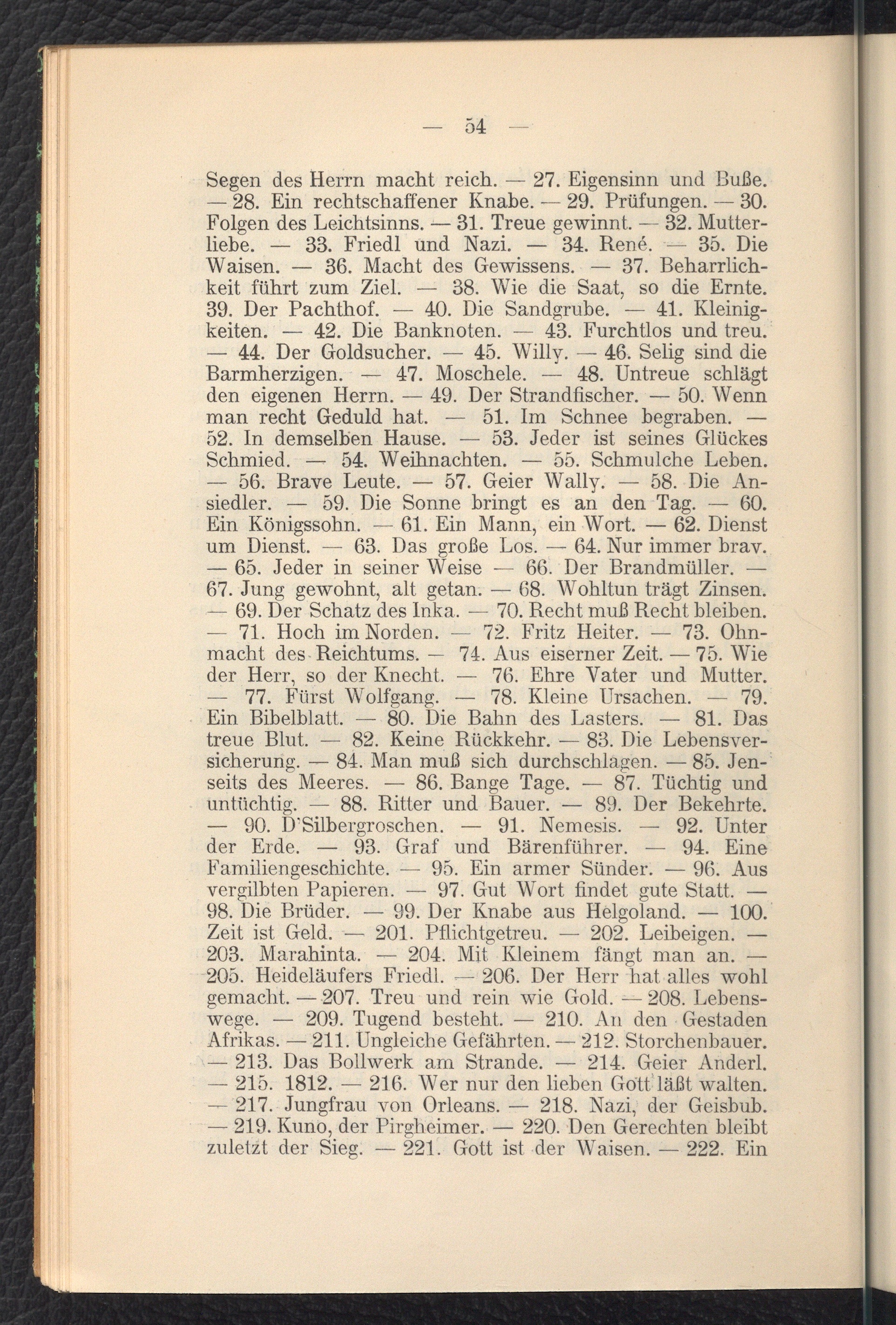 — 54 —

Segen des Herrn macht reich. — 27. Eigensinn und Buße. — 28. Ein rechtschaffener Knabe. — 29. Prüfungen. — 30. Folgen des Leichtsinns. — 31. Treue gewinnt. — 32. Mutterliebe. — 33. Friedl und Nazi. — 34. René. — 35. Die Waisen. — 36. Macht des Gewissens. — 37. Beharrlichkeit führt zum Ziel. — 38. Wie die Saat, so die Ernte. 39. Der Pachthof. — 40. Die Sandgrube. — 41. Kleinigkeiten. — 42. Die Banknoten. — 43. Furchtlos und treu. — 44. Der Goldsucher. — 45. Willy. — 46. Selig sind die Barmherzigen. — 47. Moschele. — 48. Untreue schlägt den eigenen Herrn. — 49. Der Strandfischer. — 50. Wenn man recht Geduld hat. — 51. Im Schnee begraben. — 52. In demselben Hause. — 53. Jeder ist seines Glückes Schmied. — 54. Weihnachten. — 55. Schmulche Leben. — 56. Brave Leute. — 57. Geier Wally. — 58. Die Ansiedler. — 59. Die Sonne bringt es an den Tag. — 60. Ein Königssohn. — 61. Ein Mann, ein Wort. — 62. Dienst um Dienst. — 63. Das große Los. — 64. Nur immer brav. — 65. Jeder in seiner Weise — 66. Der Brandmüller. — 67. Jung gewohnt, alt getan. — 68. Wohltun trägt Zinsen. — 69. Der Schatz des Inka. — 70. Recht muß Recht bleiben. — 71. Hoch im Norden. — 72. Fritz Heiter. — 73. Ohnmacht des Reichtums. — 74. Aus eiserner Zeit. — 75. Wie der Herr, so der Knecht. — 76. Ehre Vater und Mutter. — 77. Fürst Wolfgang. — 78. Kleine Ursachen. — 79. Ein Bibelblatt. — 80. Die Bahn des Lasters. — 81. Das treue Blut. — 82. Keine Rückkehr. — 83. Die Lebensversicherung. — 84. Man muß sich durchschlagen. — 85. Jenseits des Meeres. — 86. Bange Tage. — 87. Tüchtig und untüchtig. — 88. Ritter und Bauer. — 89. Der Bekehrte. — 90. D'Silbergroschen. — 91. Nemesis. — 92. Unter der Erde. — 93. Graf und Bärenführer. — 94. Eine Familiengeschichte. — 95. Ein armer Sünder. — 96. Aus vergilbten Papieren. — 97. Gut Wort findet gute Statt. — 98. Die Brüder. — 99. Der Knabe aus Helgoland. — 100. Zeit ist Geld. — 201. Pflichtgetreu. — 202. Leibeigen. — 203. Marahinta. — 204. Mit Kleinem fängt man an. — 205. Heideläufers Friedl. — 206. Der Herr hat alles wohl gemacht. — 207. Treu und rein wie Gold. — 208. Lebenswege. — 209. Tugend besteht. — 210. An den Gestaden Afrikas. — 211. Ungleiche Gefährten. — 212. Storchenbauer. — 213. Das Bollwerk am Strande. — 214. Geier Anderl. — 215. 1812. — 216. Wer nur den lieben Gott läßt walten. — 217. Jungfrau von Orleans. — 218. Nazi, der Geisbub. — 219. Kuno, der Pirgheimer. — 220. Den Gerechten bleibt zuletzt der Sieg. — 221. Gott ist der Waisen. — 222. Ein